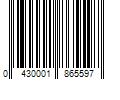 0 430001 865597